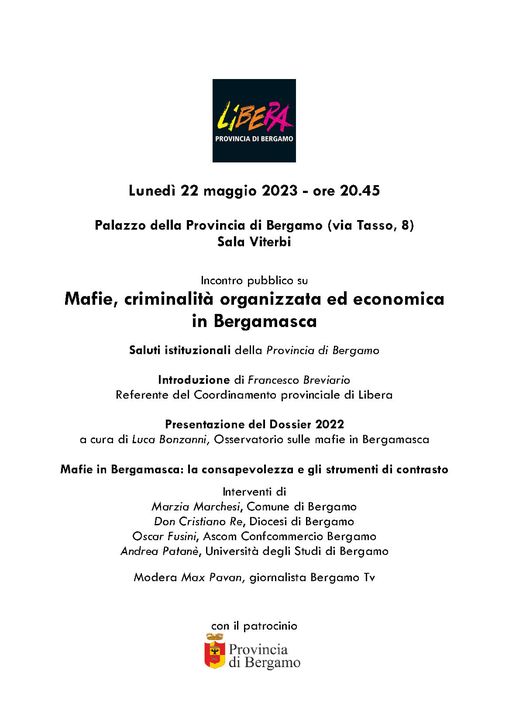 LiBERA
PROVINCIA DI BERGAMO

Lunedì 22 maggio 2023 - ore 20.45

Palazzo della Provincia di Bergamo (via Tasso, 8)
Sala Viterbi

Incontro pubblico su
Mafie, criminalità organizzata ed economica in Bergamasca

Saluti istituzionali della Provincia di Bergamo

Introduzione di Francesco Breviario
Referente del Coordinamento provinciale di Libera

Presentazione del Dossier 2022
a cura di Luca Bonzanni, Osservatorio sulle mafie in Bergamasca

Mafie in Bergamasca: la consapevolezza e gli strumenti di contrasto

Interventi di
Marzia Marchesi, Comune di Bergamo
Don Cristiano Re, Diocesi di Bergamo
Oscar Fusini, Ascom Confcommercio Bergamo
Andrea Patanè, Università degli Studi di Bergamo

Modera Max Pavan, giornalista Bergamo Tv

con il patrocinio
Provincia di Bergamo